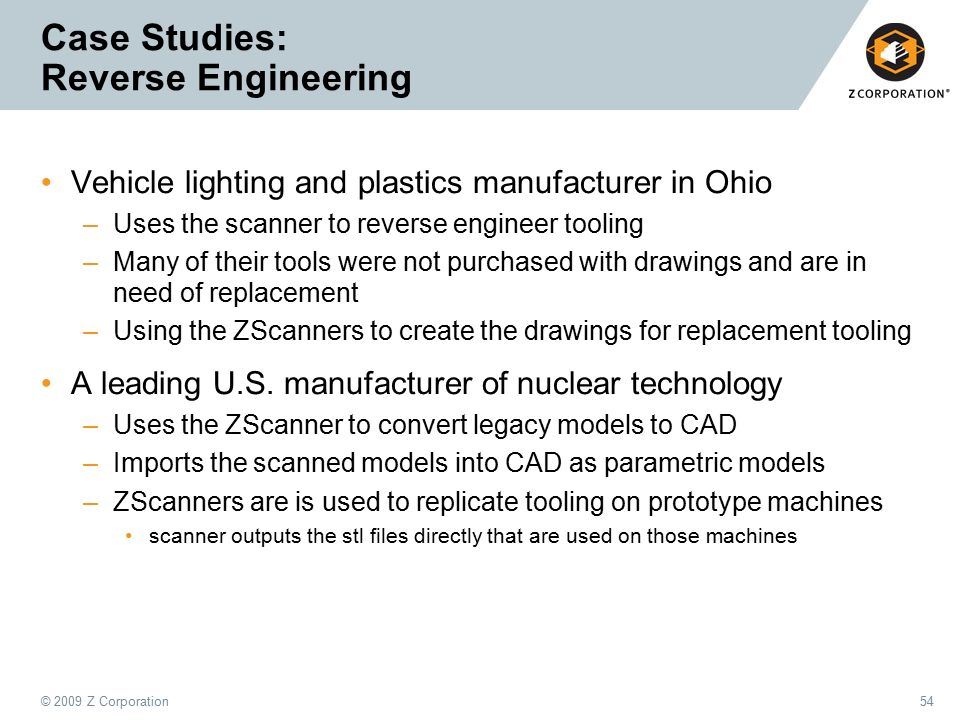 Case Studies:
Reverse Engineering

Z CORPORATION®

• Vehicle lighting and plastics manufacturer in Ohio
– Uses the scanner to reverse engineer tooling
– Many of their tools were not purchased with drawings and are in need of replacement
– Using the ZScanners to create the drawings for replacement tooling

• A leading U.S. manufacturer of nuclear technology
– Uses the ZScanner to convert legacy models to CAD
– Imports the scanned models into CAD as parametric models
– ZScanners are is used to replicate tooling on prototype machines
• scanner outputs the stl files directly that are used on those machines

© 2009 Z Corporation

54